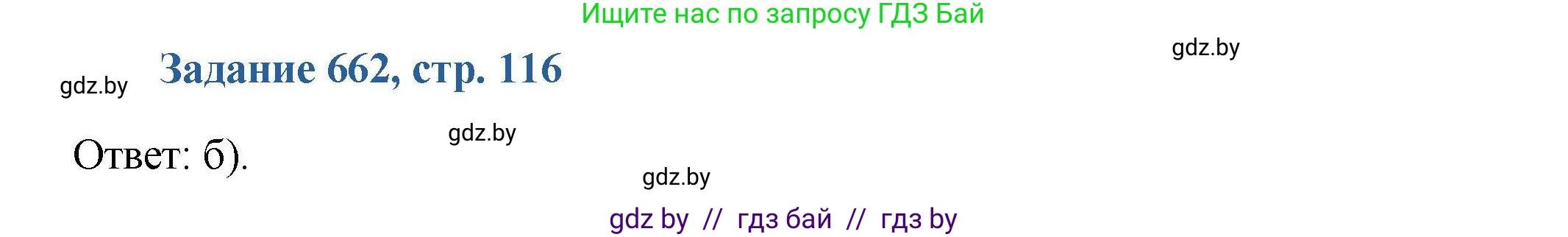 Ищите нас по запросу ГДЗ Бай

gdz.by

gdz.by

Задание 662, стр. 116

gdz.by

Ответ: б).

gdz.by

gdz by // гдз бай // гдз by